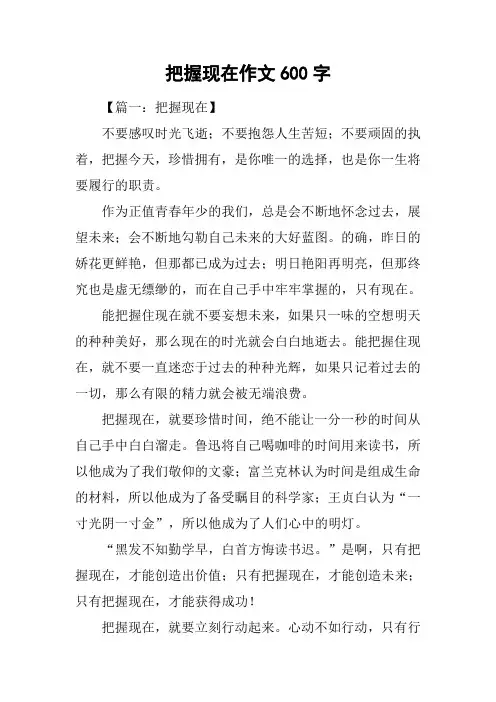 把握现在作文 600 字

【篇一：把握现在】

不要感叹时光飞逝；不要抱怨人生苦短；不要顽固的执着，把握今天，珍惜拥有，是你唯一的选择，也是你一生将要履行的职责。

作为正值青春年少的我们，总是会不断地怀念过去，展望未来；会不断地勾勒自己未来的大好蓝图。的确，昨日的娇花更鲜艳，但那都已成为过去；明日艳阳再明亮，但那终究也是虚无缥缈的，而在自己手中牢牢掌握的，只有现在。

能把握住现在就不要妄想未来，如果只一味的空想明天的种种美好，那么现在的时光就会白白地逝去。能把握住现在，就不要一直迷恋于过去的种种光辉，如果只记着过去的一切，那么有限的精力就会被无端浪费。

把握现在，就要珍惜时间，绝不能让一分一秒的时间从自己手中白白溜走。鲁迅将自己喝咖啡的时间用来读书，所以他成为了我们敬仰的文豪；富兰克林认为时间是组成生命的材料，所以他成为了备受瞩目的科学家；王贞白认为“一寸光阴一寸金”，所以他成为了人们心中的明灯。

“黑发不知勤学早，白首方悔读书迟。”是啊，只有把握现在，才能创造出价值；只有把握现在，才能创造未来；只有把握现在，才能获得成功！

把握现在，就要立刻行动起来。心动不如行动，只有行